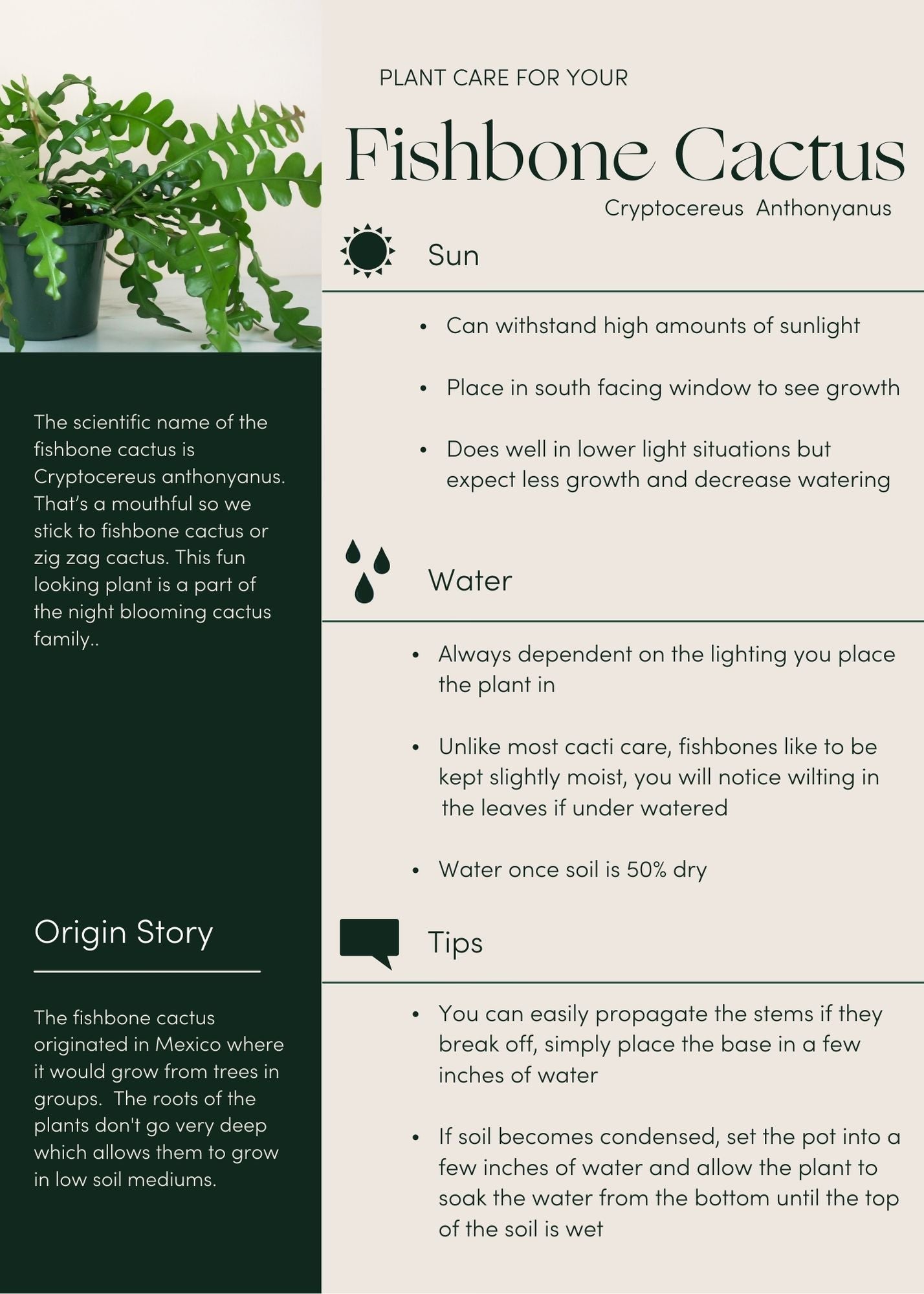 The scientific name of the fishbone cactus is Cryptocereus anthonyanus. That's a mouthful so we stick to fishbone cactus or zig zag cactus. This fun looking plant is a part of the night blooming cactus family..

Origin Story

The fishbone cactus originated in Mexico where it would grow from trees in groups.  The roots of the plants don't go very deep which allows them to grow in low soil mediums.

PLANT CARE FOR YOUR

Fishbone Cactus

Cryptocereus  Anthonyanus

Sun

• Can withstand high amounts of sunlight

• Place in south facing window to see growth

• Does well in lower light situations but expect less growth and decrease watering

Water

• Always dependent on the lighting you place the plant in

• Unlike most cacti care, fishbones like to be kept slightly moist, you will notice wilting in the leaves if under watered

• Water once soil is 50% dry

Tips

• You can easily propagate the stems if they break off, simply place the base in a few inches of water

• If soil becomes condensed, set the pot into a few inches of water and allow the plant to soak the water from the bottom until the top of the soil is wet